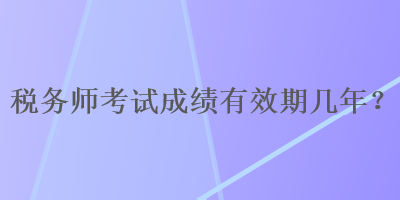 税务师考试成绩有效期几年？